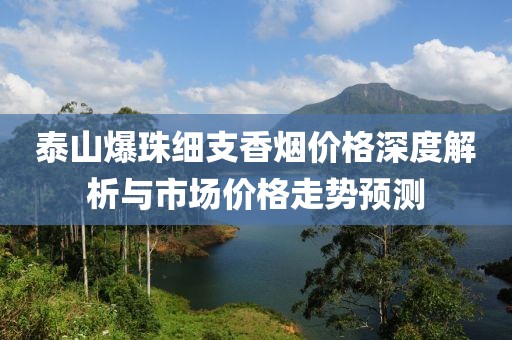 泰山爆珠细支香烟价格深度解析与市场价格走势预测